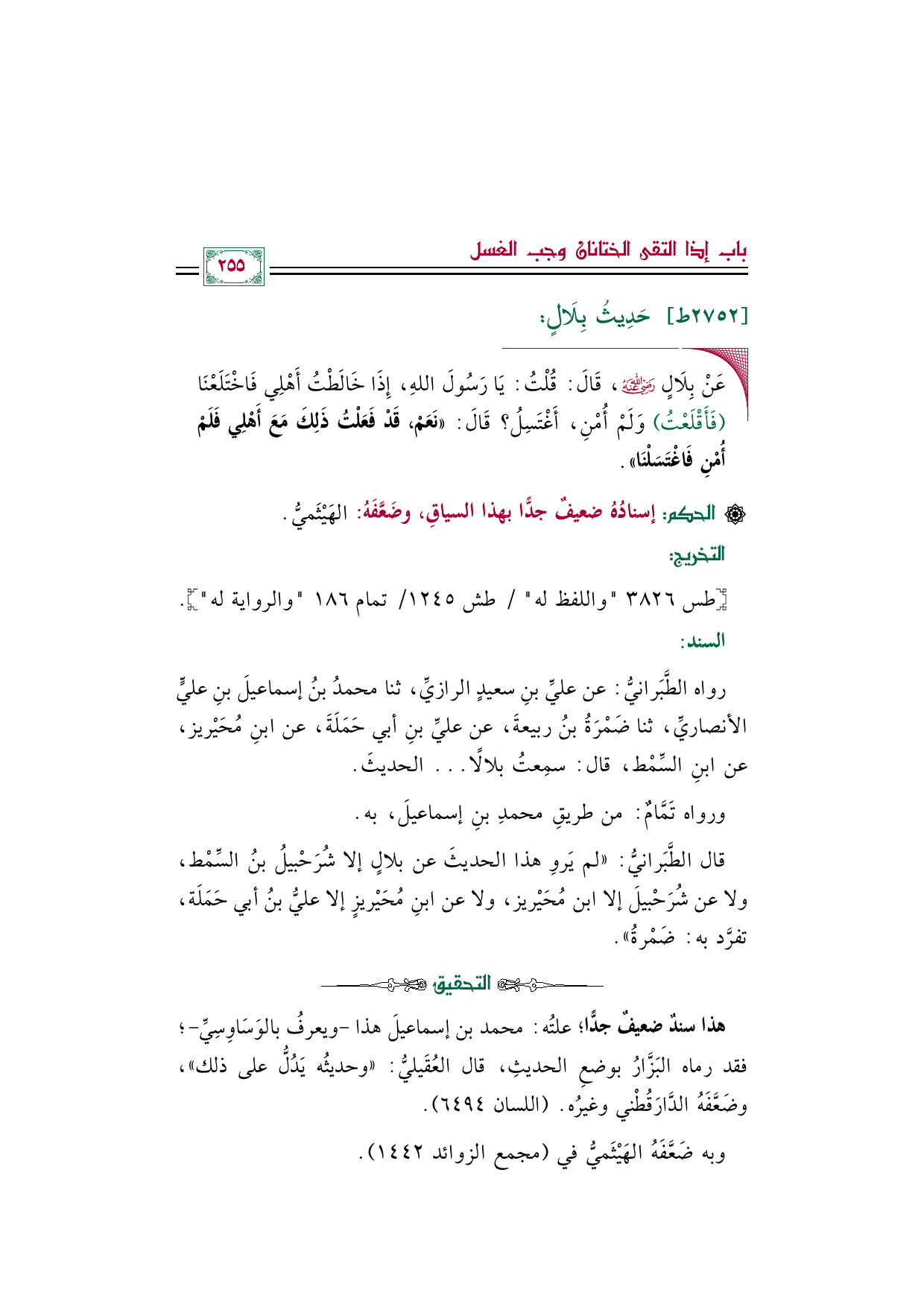 باب إذا التقى الختانان وجب الغسل

٢٥٥

[٢٧٥٢ط] حَدِيثُ بِلَالٍ:

عَنْ بِلَالٍ رضي الله عنه، قَالَ: قُلْتُ: يَا رَسُولَ اللهِ، إِذَا خَالَطْتُ أَهْلِي فَاخْتَلَعْنَا (فَأَقْلَعْتُ) وَلَمْ أُمْنِ، أَغْتَسِلُ؟ قَالَ: «نَعَمْ، قَدْ فَعَلْتُ ذَلِكَ مَعَ أَهْلِي فَلَمْ أُمْنِ فَاغْتَسَلْنَا».

الحكم: إسنادُهُ ضعيفٌ جدًّا بهذا السياقِ، وضَعَّفَهُ: الهَيْثَميُّ.

التخريج:

[طس ٣٨٢٦ "واللفظ له" / طش ١٢٤٥/ تمام ١٨٦ "والرواية له"].

السند:

رواه الطَّبَرانيُّ: عن عليِّ بنِ سعيدٍ الرازيِّ، ثنا محمدُ بنُ إسماعيلَ بنِ عليٍّ الأنصاريِّ، ثنا ضَمْرَةُ بنُ ربيعةَ، عن عليِّ بنِ أبي حَمَلَةَ، عن ابنِ مُحَيْرِيز، عن ابنِ السِّمْط، قال: سمِعتُ بلالًا... الحديثَ.

ورواه تَمَّامٌ: من طريقِ محمدِ بنِ إسماعيلَ، به.

قال الطَّبَرانيُّ: «لم يَروِ هذا الحديثَ عن بلالٍ إلا شُرَحْبيلُ بنُ السِّمْط، ولا عن شُرَحْبيلَ إلا ابن مُحَيْرِيز، ولا عن ابنِ مُحَيْرِيزٍ إلا عليُّ بنُ أبي حَمَلَة، تفرَّد به: ضَمْرةُ».

التحقيق

هذا سندٌ ضعيفٌ جدًّا؛ علتُه: محمد بن إسماعيلَ هذا -ويعرفُ بالوَسَاوِسِيِّ-؛ فقد رماه البَزَّارُ بوضعِ الحديثِ، قال العُقَيليُّ: «وحديثُه يَدُلُّ على ذلك»، وضَعَّفَهُ الدَّارَقُطْني وغيرُه. (اللسان ٦٤٩٤).

وبه ضَعَّفَهُ الهَيْثَميُّ في (مجمع الزوائد ١٤٤٢).